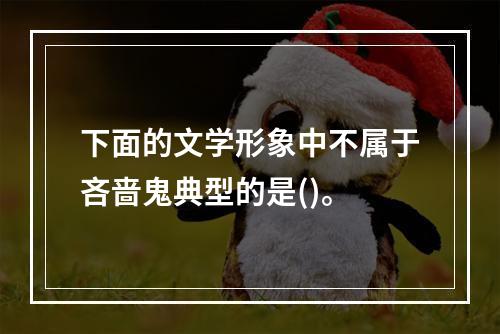 下面的文学形象中不属于吝啬鬼典型的是()。